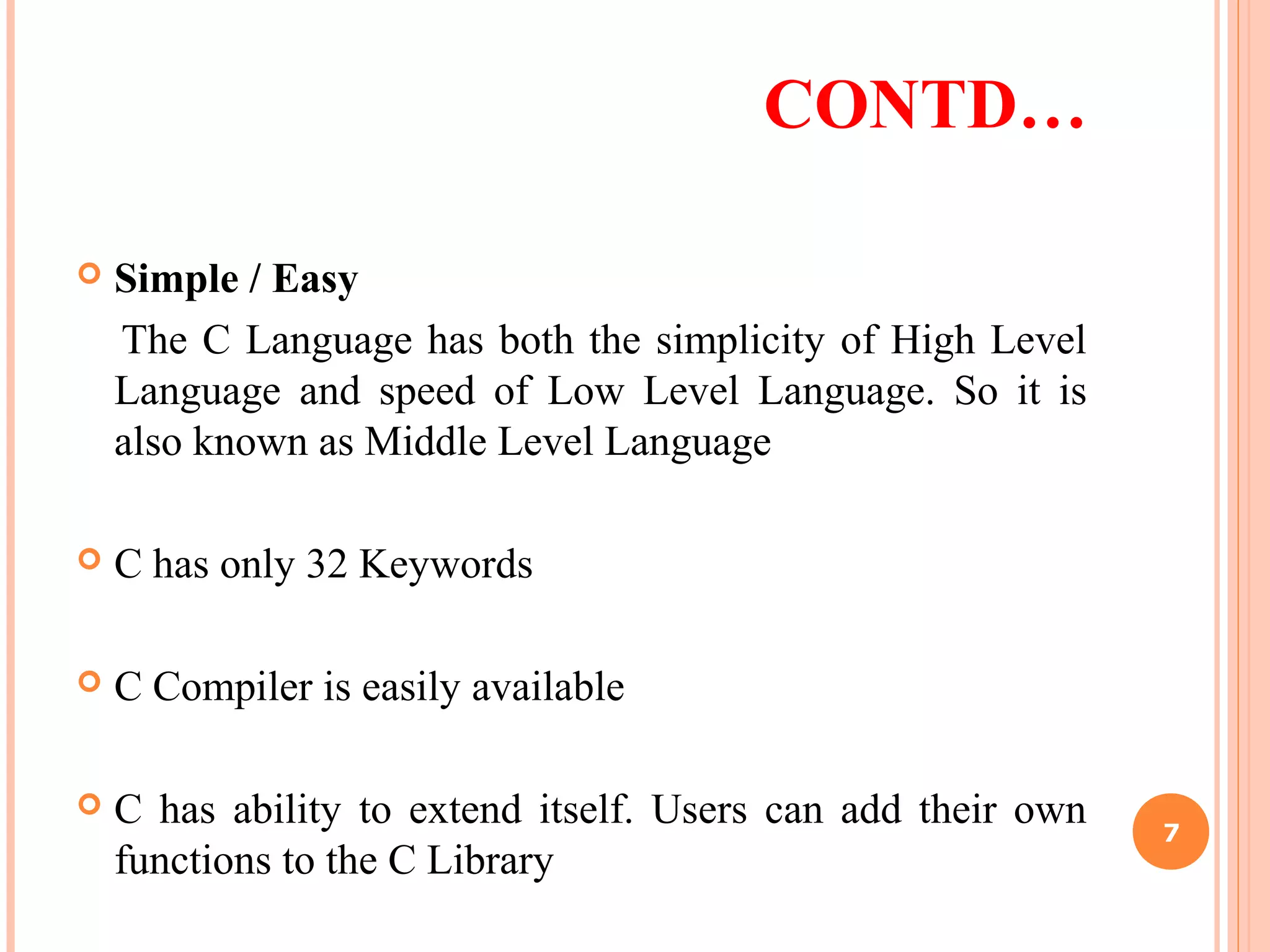 CONTD…

Simple / Easy

The C Language has both the simplicity of High Level Language and speed of Low Level Language. So it is also known as Middle Level Language

C has only 32 Keywords

C Compiler is easily available

C has ability to extend itself. Users can add their own functions to the C Library

7